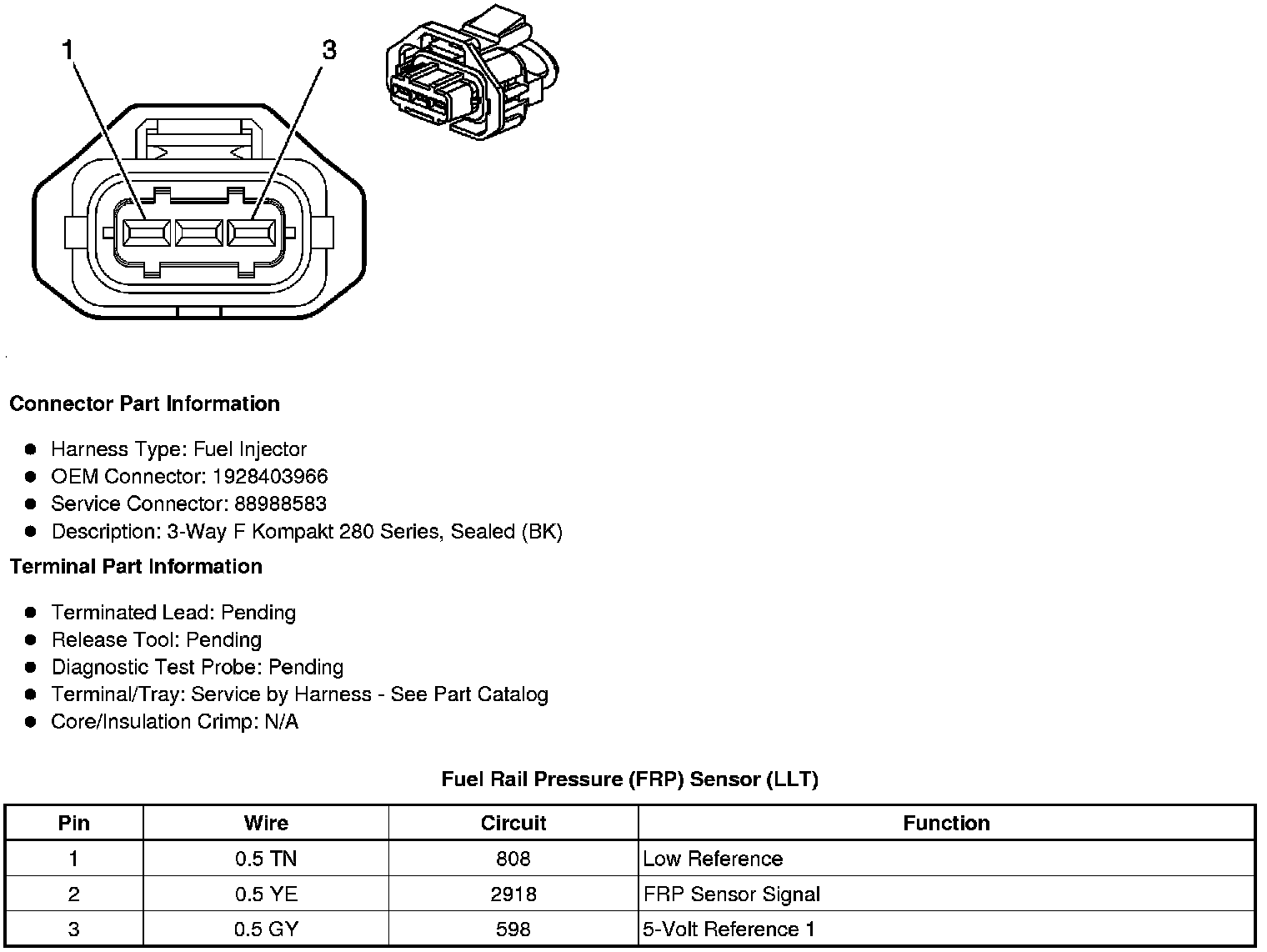 1
3

Connector Part Information

- Harness Type: Fuel Injector
- OEM Connector: 1928403966
- Service Connector: 88988583
- Description: 3-Way F Kompakt 280 Series, Sealed (BK)

Terminal Part Information

- Terminated Lead: Pending
- Release Tool: Pending
- Diagnostic Test Probe: Pending
- Terminal/Tray: Service by Harness - See Part Catalog
- Core/Insulation Crimp: N/A

Fuel Rail Pressure (FRP) Sensor (LLT)

| Pin | Wire | Circuit | Function |
|---|---|---|---|
| 1 | 0.5 TN | 808 | Low Reference |
| 2 | 0.5 YE | 2918 | FRP Sensor Signal |
| 3 | 0.5 GY | 598 | 5-Volt Reference 1 |